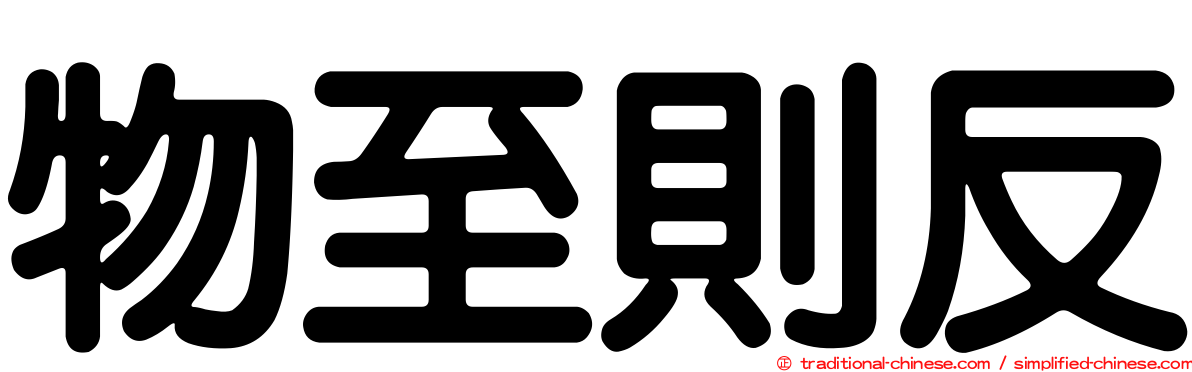 物至則反

© traditional-chinese.com / simplified-chinese.com